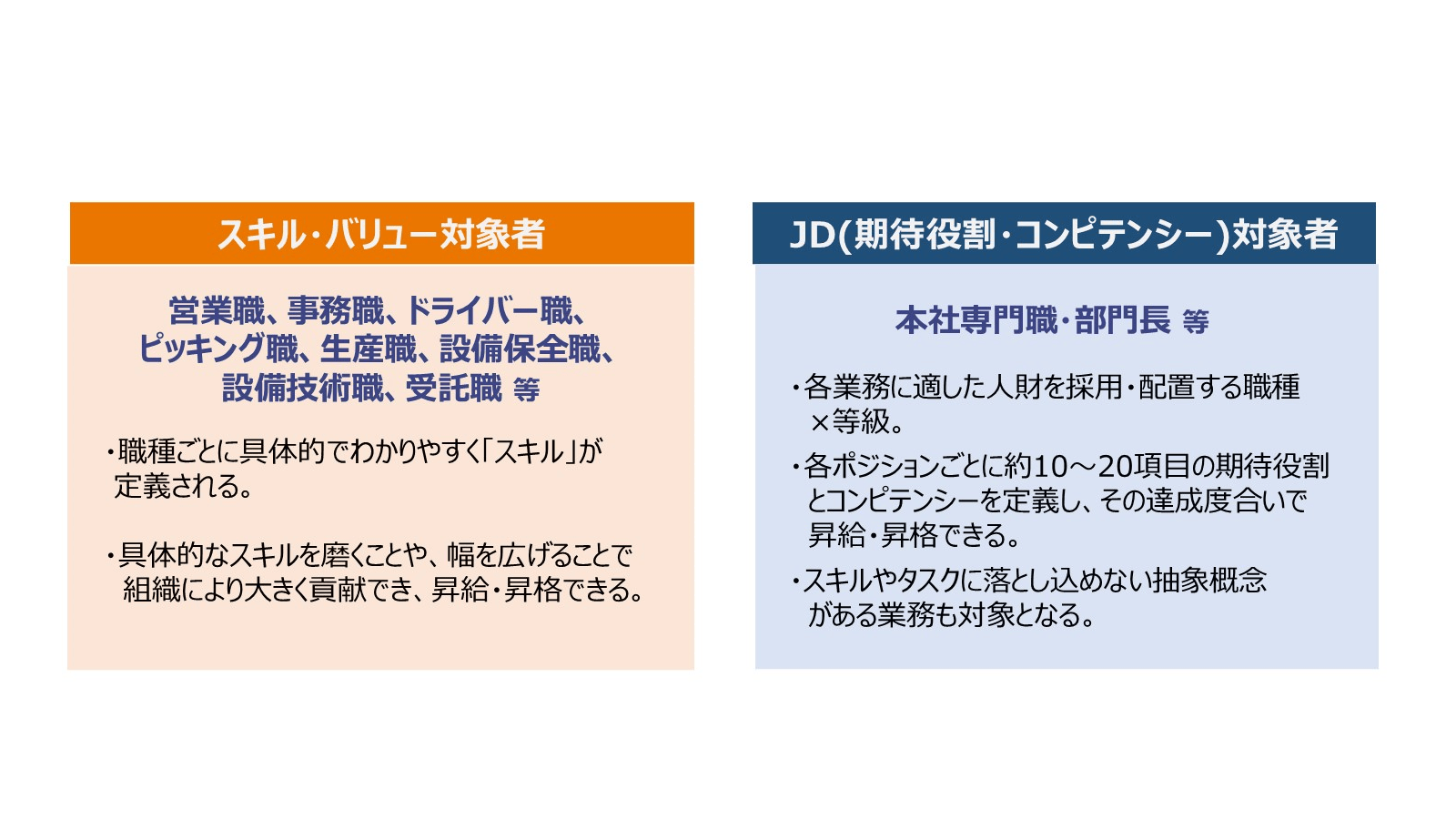 スキル・バリュー対象者

営業職、事務職、ドライバー職、ピッキング職、生産職、設備保全職、設備技術職、受託職 等

・職種ごとに具体的でわかりやすく「スキル」が定義される。

・具体的なスキルを磨くことや、幅を広げることで組織により大きく貢献でき、昇給・昇格できる。

JD(期待役割・コンピテンシー)対象者

本社専門職・部門長 等

・各業務に適した人財を採用・配置する職種×等級。

・各ポジションごとに約10～20項目の期待役割とコンピテンシーを定義し、その達成度合いで昇給・昇格できる。

・スキルやタスクに落とし込めない抽象概念がある業務も対象となる。